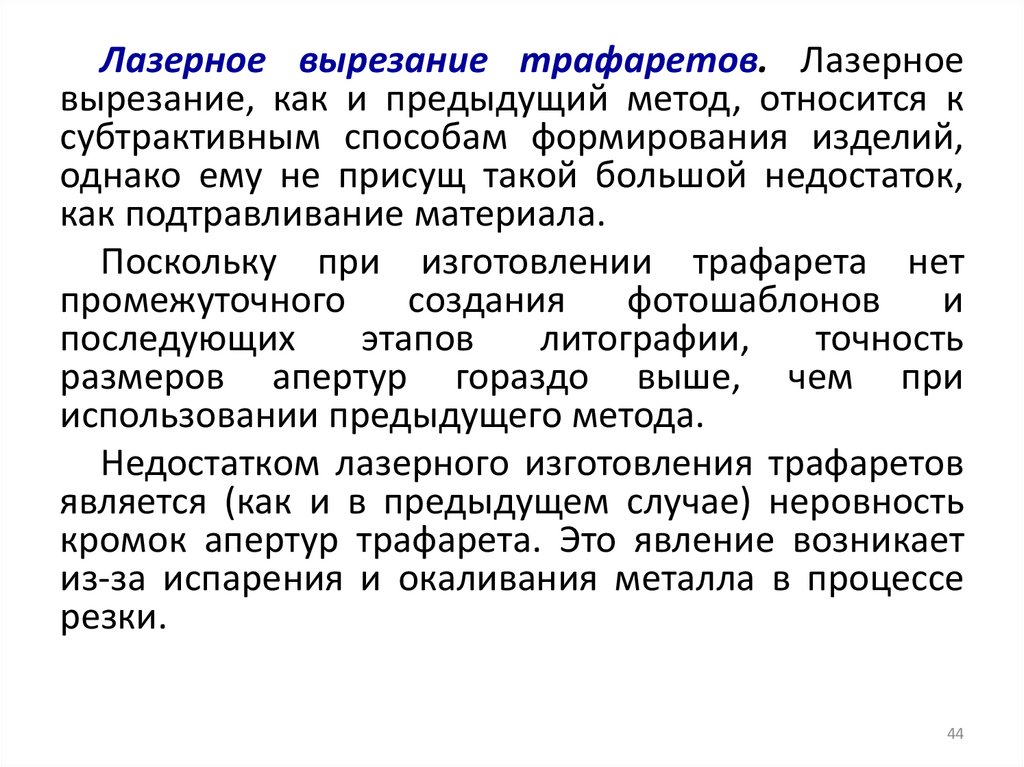 Лазерное вырезание трафаретов. Лазерное вырезание, как и предыдущий метод, относится к субтрактивным способам формирования изделий, однако ему не присущ такой большой недостаток, как подтравливание материала.

Поскольку при изготовлении трафарета нет промежуточного создания фотошаблонов и последующих этапов литографии, точность размеров апертур гораздо выше, чем при использовании предыдущего метода.

Недостатком лазерного изготовления трафаретов является (как и в предыдущем случае) неровность кромок апертур трафарета. Это явление возникает из-за испарения и окаливания металла в процессе резки.

44